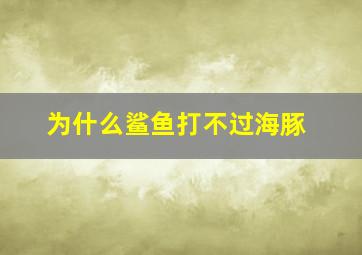 为什么鲨鱼打不过海豚